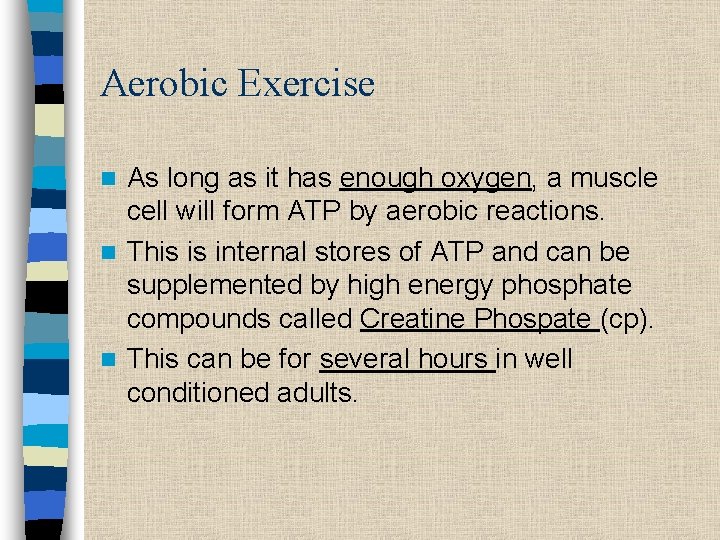 Aerobic Exercise

As long as it has enough oxygen, a muscle cell will form ATP by aerobic reactions.

This is internal stores of ATP and can be supplemented by high energy phosphate compounds called Creatine Phospate (cp).

This can be for several hours in well conditioned adults.